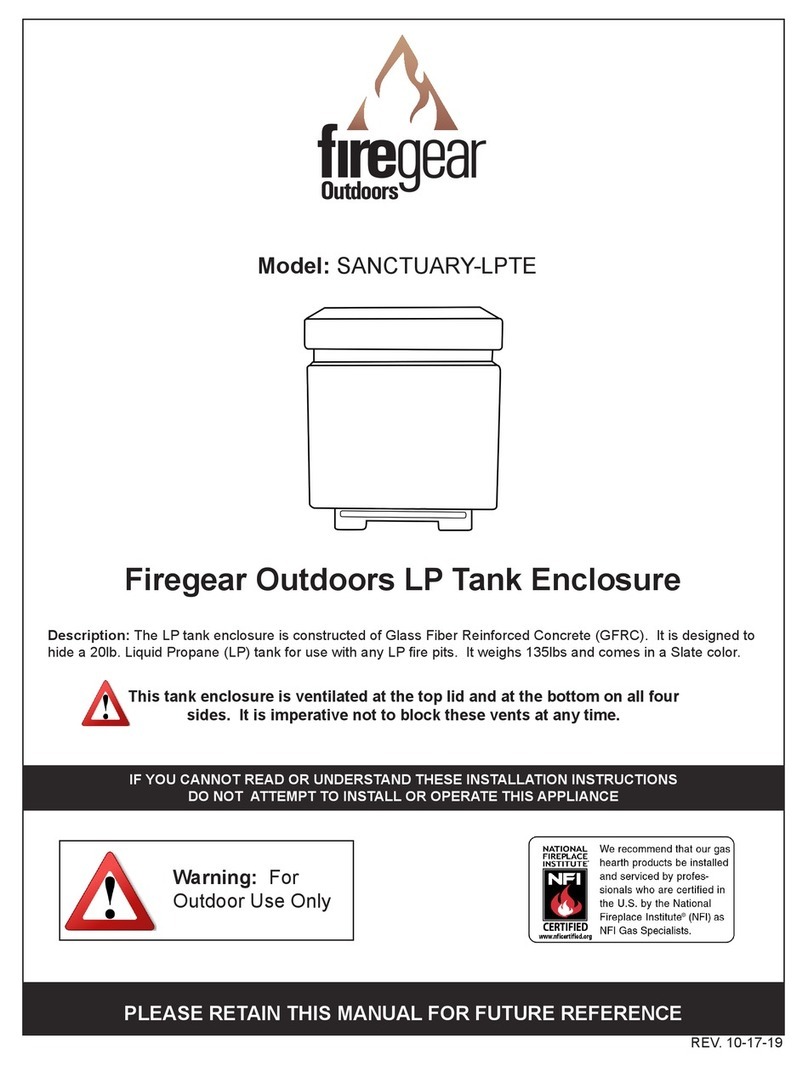 firegear Outdoors

Model: SANCTUARY-LPTE

Firegear Outdoors LP Tank Enclosure

Description: The LP tank enclosure is constructed of Glass Fiber Reinforced Concrete (GFRC). It is designed to hide a 20lb. Liquid Propane (LP) tank for use with any LP fire pits. It weighs 135lbs and comes in a Slate color.

This tank enclosure is ventilated at the top lid and at the bottom on all four sides. It is imperative not to block these vents at any time.

IF YOU CANNOT READ OR UNDERSTAND THESE INSTALLATION INSTRUCTIONS DO NOT ATTEMPT TO INSTALL OR OPERATE THIS APPLIANCE

Warning: For Outdoor Use Only

NATIONAL FIREPLACE INSTITUTE NFI CERTIFIED www.nficertified.org

We recommend that our gas hearth products be installed and serviced by professionals who are certified in the U.S. by the National Fireplace Institute® (NFI) as NFI Gas Specialists.

PLEASE RETAIN THIS MANUAL FOR FUTURE REFERENCE

REV. 10-17-19